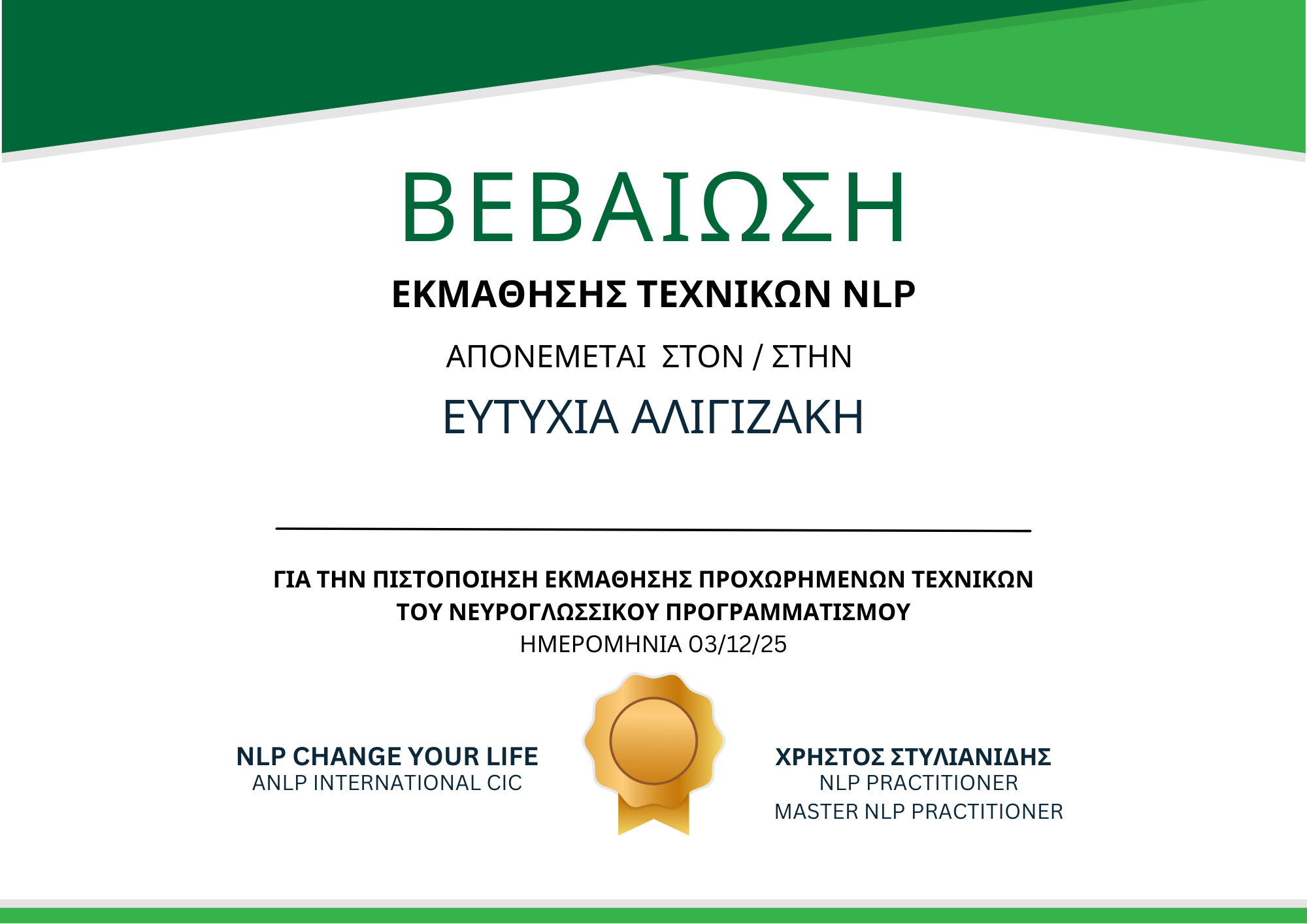 ΒΕΒΑΙΩΣΗ

ΕΚΜΑΘΗΣΗΣ ΤΕΧΝΙΚΩΝ NLP

ΑΠΟΝΕΜΕΤΑΙ ΣΤΟΝ / ΣΤΗΝ

ΕΥΤΥΧΙΑ ΑΛΙΓΙΖΑΚΗ

ΓΙΑ ΤΗΝ ΠΙΣΤΟΠΟΙΗΣΗ ΕΚΜΑΘΗΣΗΣ ΠΡΟΧΩΡΗΜΕΝΩΝ ΤΕΧΝΙΚΩΝ ΤΟΥ ΝΕΥΡΟΓΛΩΣΣΙΚΟΥ ΠΡΟΓΡΑΜΜΑΤΙΣΜΟΥ

ΗΜΕΡΟΜΗΝΙΑ 03/12/25

NLP CHANGE YOUR LIFE
ANLP INTERNATIONAL CIC

ΧΡΗΣΤΟΣ ΣΤΥΛΙΑΝΙΔΗΣ
NLP PRACTITIONER
MASTER NLP PRACTITIONER